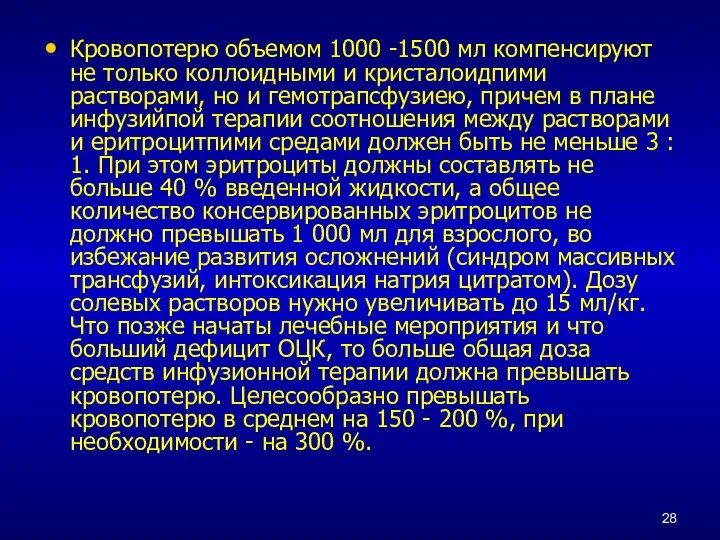 • Кровопотерю объемом 1000 -1500 мл компенсируют не только коллоидными и кристалоидпими растворами, но и гемотрапсфузиею, причем в плане инфузийпой терапии соотношения между растворами и еритроцитпими средами должен быть не меньше 3 : 1. При этом эритроциты должны составлять не больше 40 % введенной жидкости, а общее количество консервированных эритроцитов не должно превышать 1 000 мл для взрослого, во избежание развития осложнений (синдром массивных трансфузий, интоксикация натрия цитратом). Дозу солевых растворов нужно увеличивать до 15 мл/кг. Что позже начаты лечебные мероприятия и что больший дефицит ОЦК, то больше общая доза средств инфузионной терапии должна превышать кровопотерю. Целесообразно превышать кровопотерю в среднем на 150 - 200 %, при необходимости - на 300 %.

28